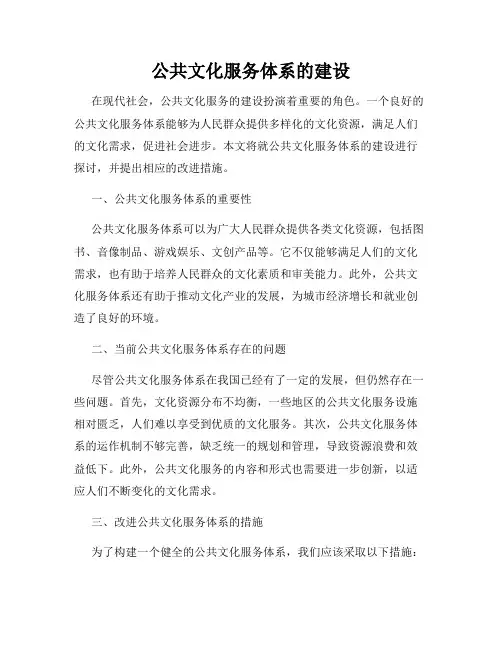 公共文化服务体系的建设

在现代社会，公共文化服务的建设扮演着重要的角色。一个良好的公共文化服务体系能够为人民群众提供多样化的文化资源，满足人们的文化需求，促进社会进步。本文将就公共文化服务体系的建设进行探讨，并提出相应的改进措施。

一、公共文化服务体系的重要性

公共文化服务体系可以为广大人民群众提供各类文化资源，包括图书、音像制品、游戏娱乐、文创产品等。它不仅能够满足人们的文化需求，也有助于培养人民群众的文化素质和审美能力。此外，公共文化服务体系还有助于推动文化产业的发展，为城市经济增长和就业创造了良好的环境。

二、当前公共文化服务体系存在的问题

尽管公共文化服务体系在我国已经有了一定的发展，但仍然存在一些问题。首先，文化资源分布不均衡，一些地区的公共文化服务设施相对匮乏，人们难以享受到优质的文化服务。其次，公共文化服务体系的运作机制不够完善，缺乏统一的规划和管理，导致资源浪费和效益低下。此外，公共文化服务的内容和形式也需要进一步创新，以适应人们不断变化的文化需求。

三、改进公共文化服务体系的措施

为了构建一个健全的公共文化服务体系，我们应该采取以下措施：